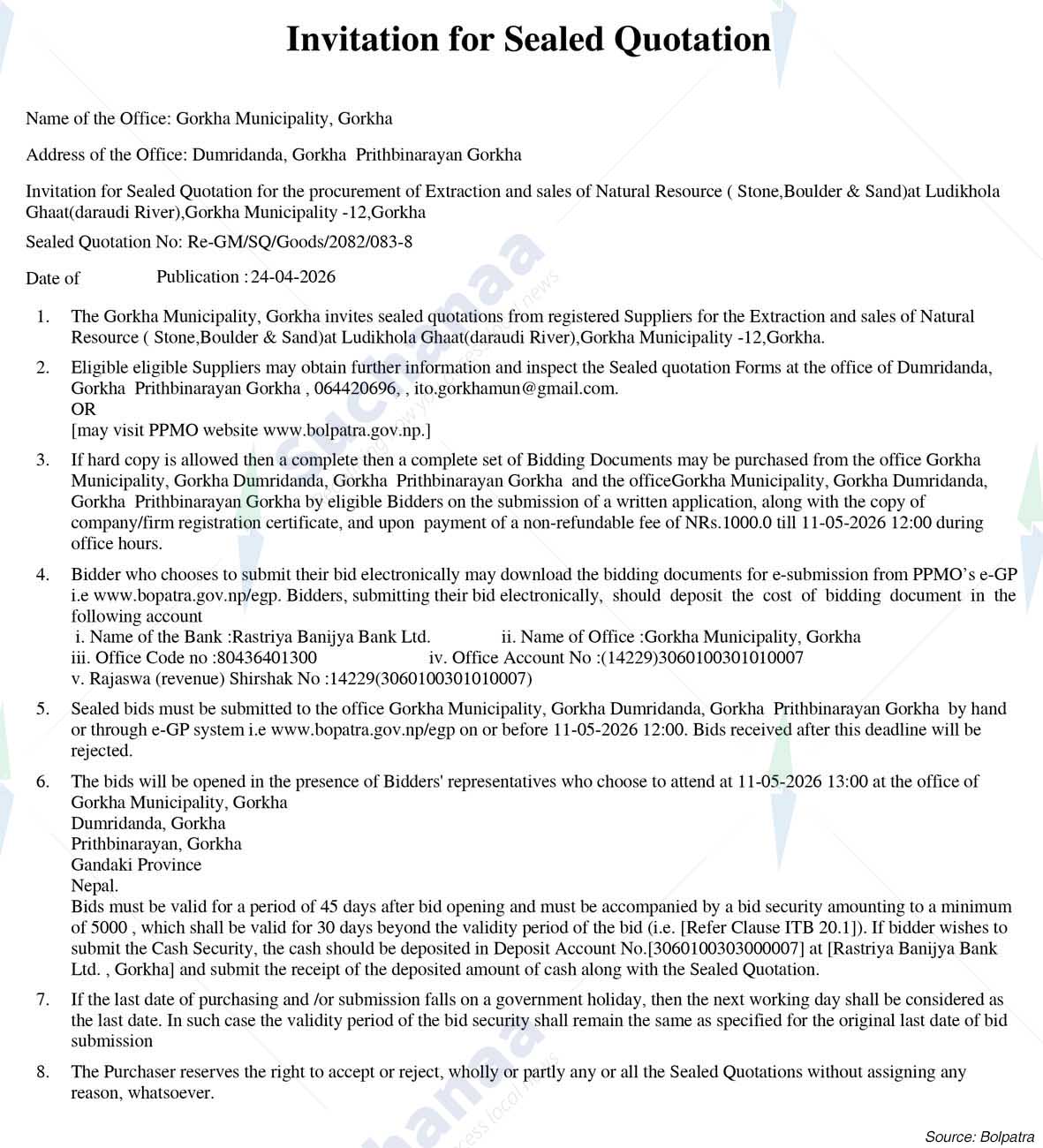 Invitation for Sealed Quotation

Name of the Office: Gorkha Municipality, Gorkha

Address of the Office: Dumridanda, Gorkha Prithbinarayan Gorkha

Invitation for Sealed Quotation for the procurement of Extraction and sales of Natural Resource ( Stone,Boulder & Sand)at Ludikhola Ghaat(daraudi River),Gorkha Municipality -12,Gorkha

Sealed Quotation No: Re-GM/SQ/Goods/2082/083-8

Date of Publication : 24-04-2026

1. The Gorkha Municipality, Gorkha invites sealed quotations from registered Suppliers for the Extraction and sales of Natural Resource ( Stone,Boulder & Sand)at Ludikhola Ghaat(daraudi River),Gorkha Municipality -12,Gorkha.

2. Eligible eligible Suppliers may obtain further information and inspect the Sealed quotation Forms at the office of Dumridanda, Gorkha Prithbinarayan Gorkha , 064420696, , ito.gorkhamun@gmail.com.
OR
[may visit PPMO website www.bolpatra.gov.np.]

3. If hard copy is allowed then a complete then a complete set of Bidding Documents may be purchased from the office Gorkha Municipality, Gorkha Dumridanda, Gorkha Prithbinarayan Gorkha and the officeGorkha Municipality, Gorkha Dumridanda, Gorkha Prithbinarayan Gorkha by eligible Bidders on the submission of a written application, along with the copy of company/firm registration certificate, and upon payment of a non-refundable fee of NRs.1000.0 till 11-05-2026 12:00 during office hours.

4. Bidder who chooses to submit their bid electronically may download the bidding documents for e-submission from PPMO's e-GP i.e www.bopatra.gov.np/egp. Bidders, submitting their bid electronically, should deposit the cost of bidding document in the following account
i. Name of the Bank :Rastriya Banijya Bank Ltd. ii. Name of Office :Gorkha Municipality, Gorkha
iii. Office Code no :80436401300 iv. Office Account No :(14229)3060100301010007
v. Rajaswa (revenue) Shirshak No :14229(3060100301010007)

5. Sealed bids must be submitted to the office Gorkha Municipality, Gorkha Dumridanda, Gorkha Prithbinarayan Gorkha by hand or through e-GP system i.e www.bopatra.gov.np/egp on or before 11-05-2026 12:00. Bids received after this deadline will be rejected.

6. The bids will be opened in the presence of Bidders' representatives who choose to attend at 11-05-2026 13:00 at the office of Gorkha Municipality, Gorkha
Dumridanda, Gorkha
Prithbinarayan, Gorkha
Gandaki Province
Nepal.
Bids must be valid for a period of 45 days after bid opening and must be accompanied by a bid security amounting to a minimum of 5000 , which shall be valid for 30 days beyond the validity period of the bid (i.e. [Refer Clause ITB 20.1]). If bidder wishes to submit the Cash Security, the cash should be deposited in Deposit Account No.[3060100303000007] at [Rastriya Banijya Bank Ltd. , Gorkha] and submit the receipt of the deposited amount of cash along with the Sealed Quotation.

7. If the last date of purchasing and /or submission falls on a government holiday, then the next working day shall be considered as the last date. In such case the validity period of the bid security shall remain the same as specified for the original last date of bid submission

8. The Purchaser reserves the right to accept or reject, wholly or partly any or all the Sealed Quotations without assigning any reason, whatsoever.

Source: Bolpatra